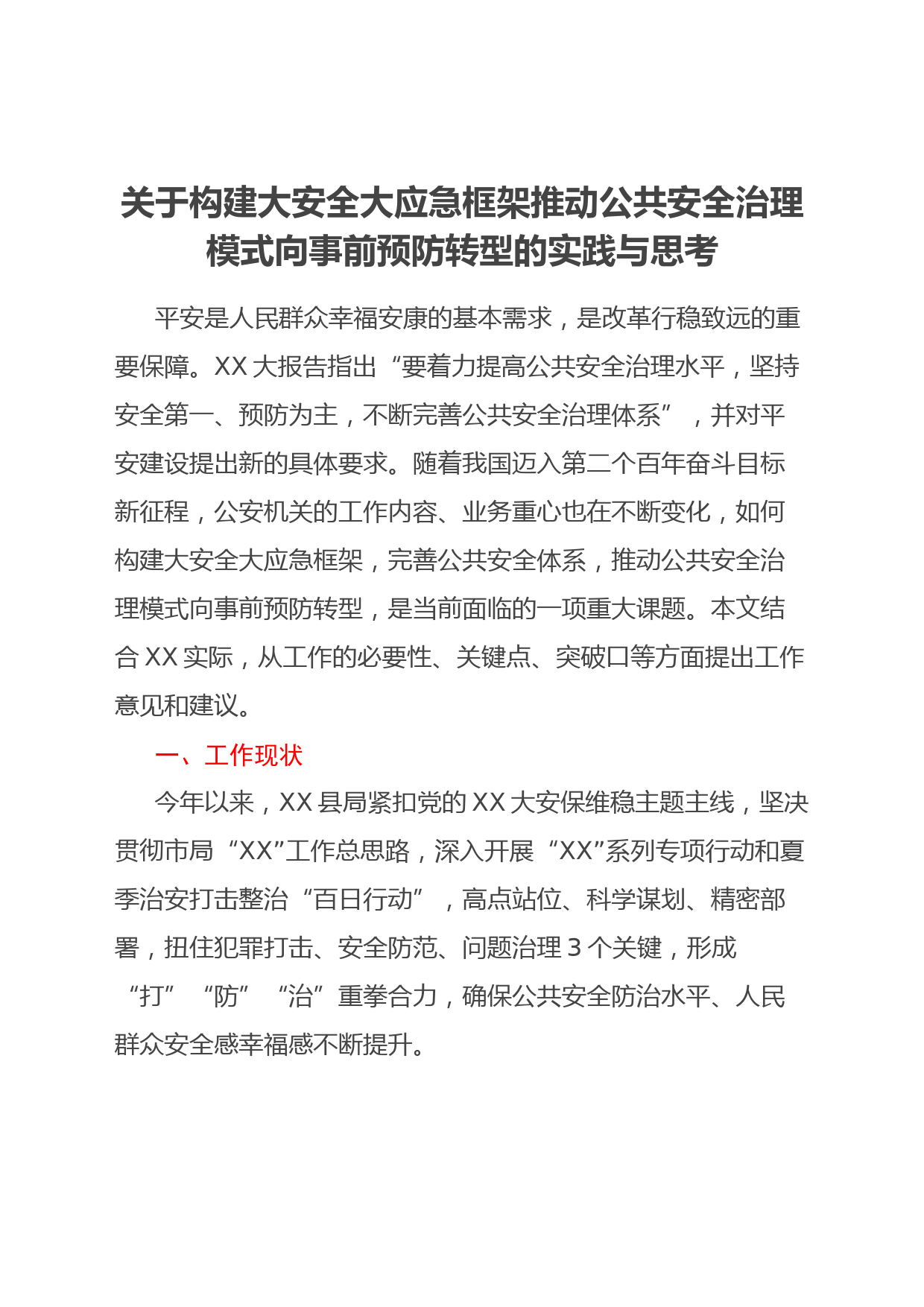 关于构建大安全大应急框架推动公共安全治理模式向事前预防转型的实践与思考

平安是人民群众幸福安康的基本需求，是改革行稳致远的重要保障。XX大报告指出“要着力提高公共安全治理水平，坚持安全第一、预防为主，不断完善公共安全治理体系”，并对平安建设提出新的具体要求。随着我国迈入第二个百年奋斗目标新征程，公安机关的工作内容、业务重心也在不断变化，如何构建大安全大应急框架，完善公共安全体系，推动公共安全治理模式向事前预防转型，是当前面临的一项重大课题。本文结合XX实际，从工作的必要性、关键点、突破口等方面提出工作意见和建议。

一、工作现状

今年以来，XX县局紧扣党的XX大安保维稳主题主线，坚决贯彻市局“XX”工作总思路，深入开展“XX”系列专项行动和夏季治安打击整治“百日行动”，高点站位、科学谋划、精密部署，扭住犯罪打击、安全防范、问题治理3个关键，形成“打”“防”“治”重拳合力，确保公共安全防治水平、人民群众安全感幸福感不断提升。